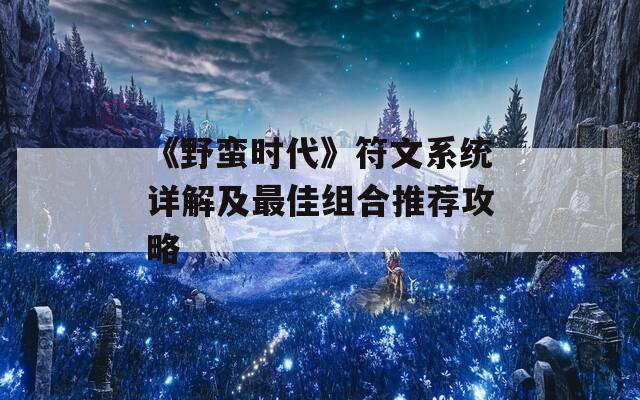 《野蛮时代》符文系统详解及最佳组合推荐攻略